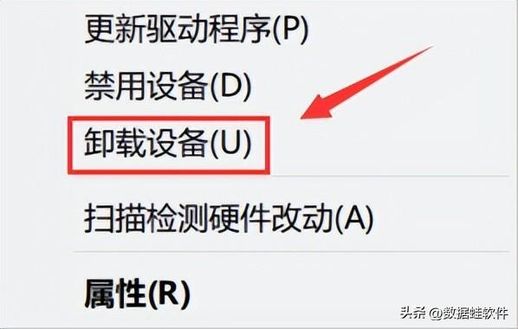 更新驱动程序(P)
禁用设备(D)
卸载设备(U)

扫描检测硬件改动(A)

属性(R)

头条 @数据蛙软件